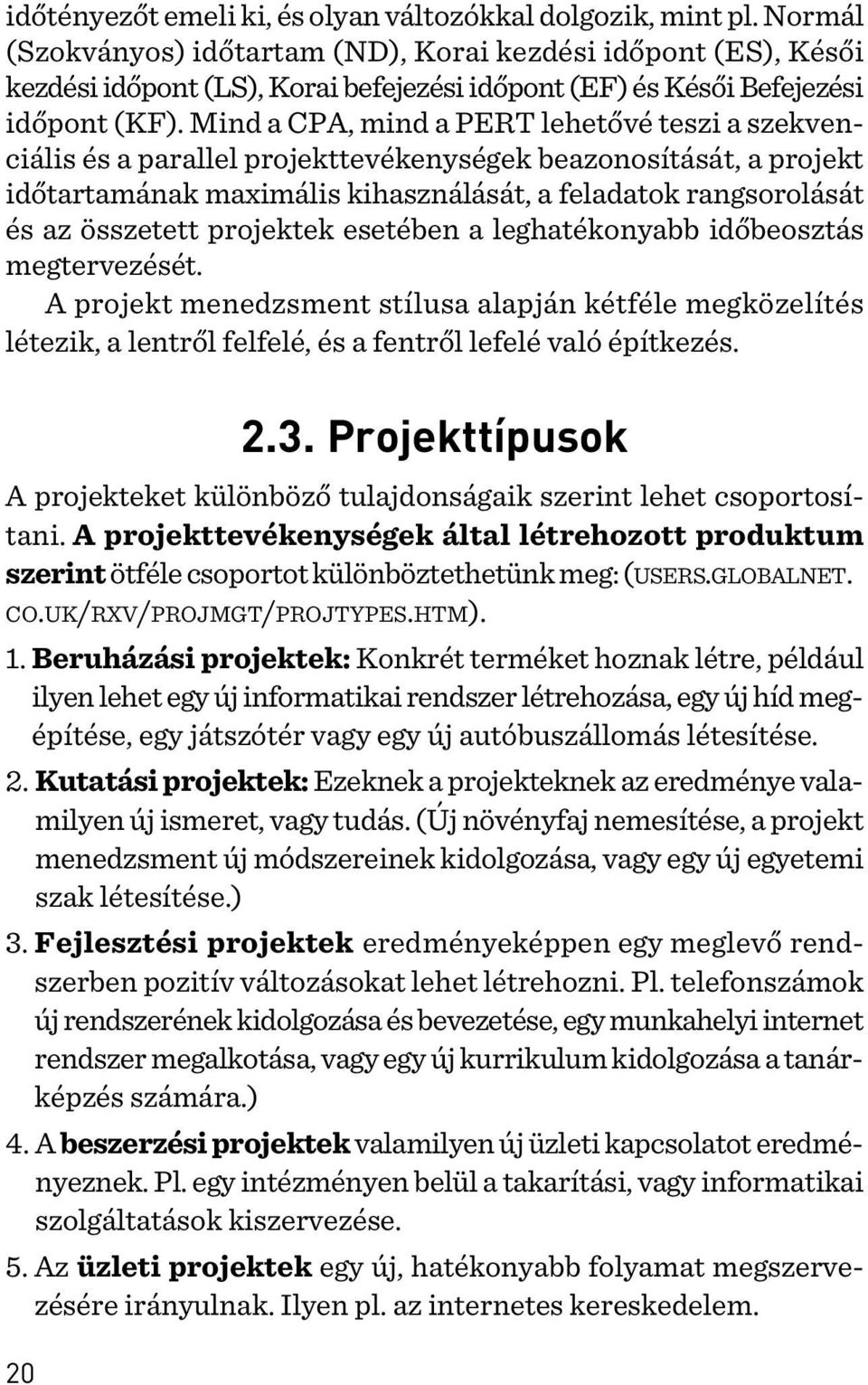 időtényezőt emeli ki, és olyan változókkal dolgozik, mint pl. Normál (Szokványos) időtartam (ND), Korai kezdési időpont (ES), Késői kezdési időpont (LS), Korai befejezési időpont (EF) és Késői Befejezési időpont (KF). Mind a CPA, mind a PERT lehetővé teszi a szekvenciális és a parallel projekttevékenységek beazonosítását, a projekt időtartamának maximális kihasználását, a feladatok rangsorolását és az összetett projektek esetében a leghatékonyabb időbeosztás megtervezését.

A projekt menedzsment stílusa alapján kétféle megközelítés létezik, a lentről felfelé, és a fentről lefelé való építkezés.

2.3. Projekttípusok

A projekteket különböző tulajdonságaik szerint lehet csoportosítani. A projekttevékenységek által létrehozott produktum szerint ötféle csoportot különböztethetünk meg: (USERS.GLOBALNET.CO.UK/RXV/PROJMGT/PROJTYPES.HTM).

1. Beruházási projektek: Konkrét terméket hoznak létre, például ilyen lehet egy új informatikai rendszer létrehozása, egy új híd megépítése, egy játszótér vagy egy új autóbuszállomás létesítése.

2. Kutatási projektek: Ezeknek a projekteknek az eredménye valamilyen új ismeret, vagy tudás. (Új növényfaj nemesítése, a projekt menedzsment új módszereinek kidolgozása, vagy egy új egyetemi szak létesítése.)

3. Fejlesztési projektek eredményeképpen egy meglevő rendszerben pozitív változásokat lehet létrehozni. Pl. telefonszámok új rendszerének kidolgozása és bevezetése, egy munkahelyi internet rendszer megalkotása, vagy egy új kurrikulum kidolgozása a tanárképzés számára.)

4. A beszerzési projektek valamilyen új üzleti kapcsolatot eredményeznek. Pl. egy intézményen belül a takarítási, vagy informatikai szolgáltatások kiszervezése.

5. Az üzleti projektek egy új, hatékonyabb folyamat megszervezésére irányulnak. Ilyen pl. az internetes kereskedelem.

20